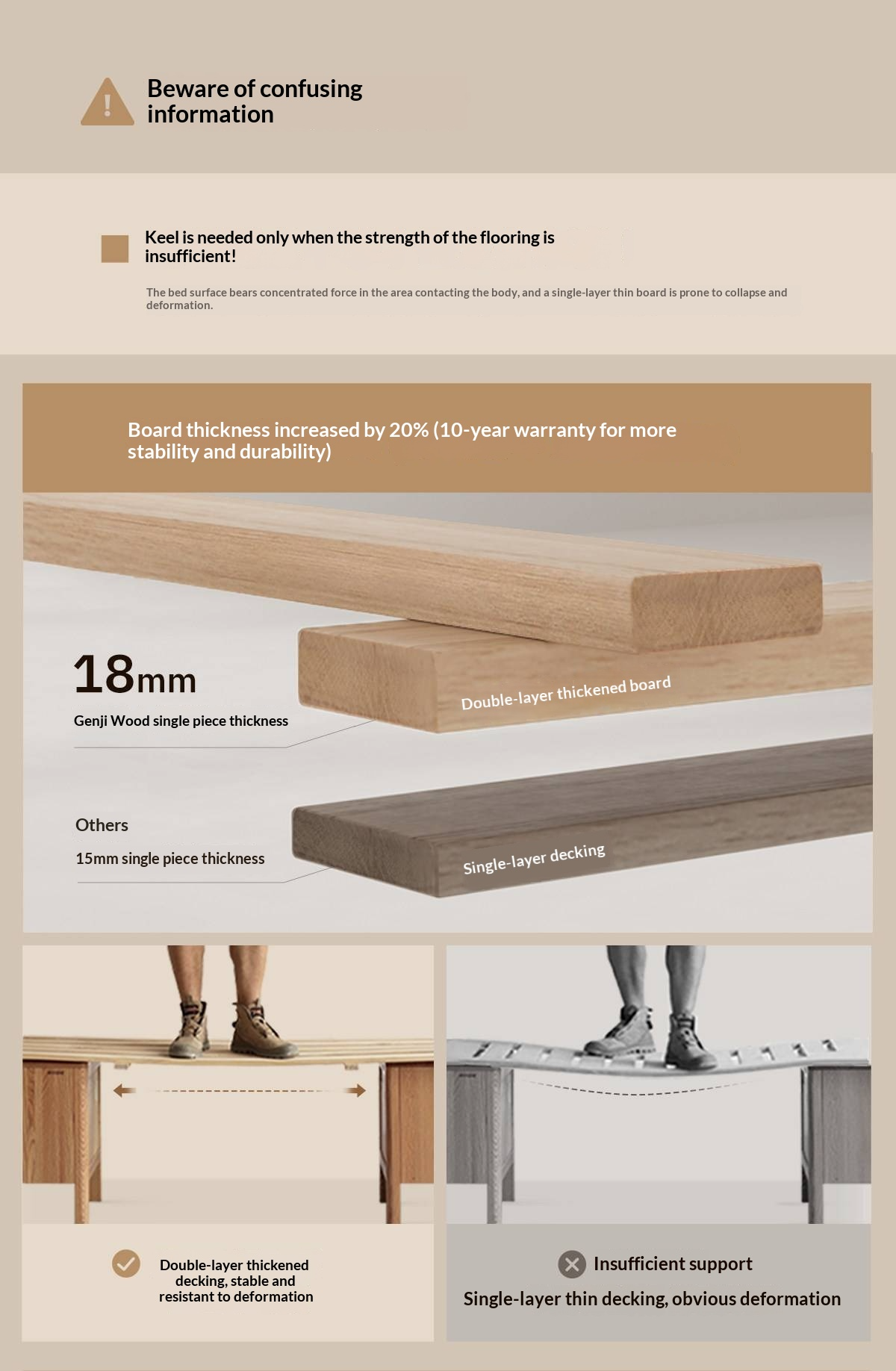 Beware of confusing information

Keel is needed only when the strength of the flooring is insufficient!

The bed surface bears concentrated force in the area contacting the body, and a single-layer thin board is prone to collapse and deformation.

Board thickness increased by 20% (10-year warranty for more stability and durability)

18mm

Genji Wood single piece thickness

Double-layer thickened board

Others

15mm single piece thickness

Single-layer decking

Double-layer thickened decking, stable and resistant to deformation

Insufficient support

Single-layer thin decking, obvious deformation